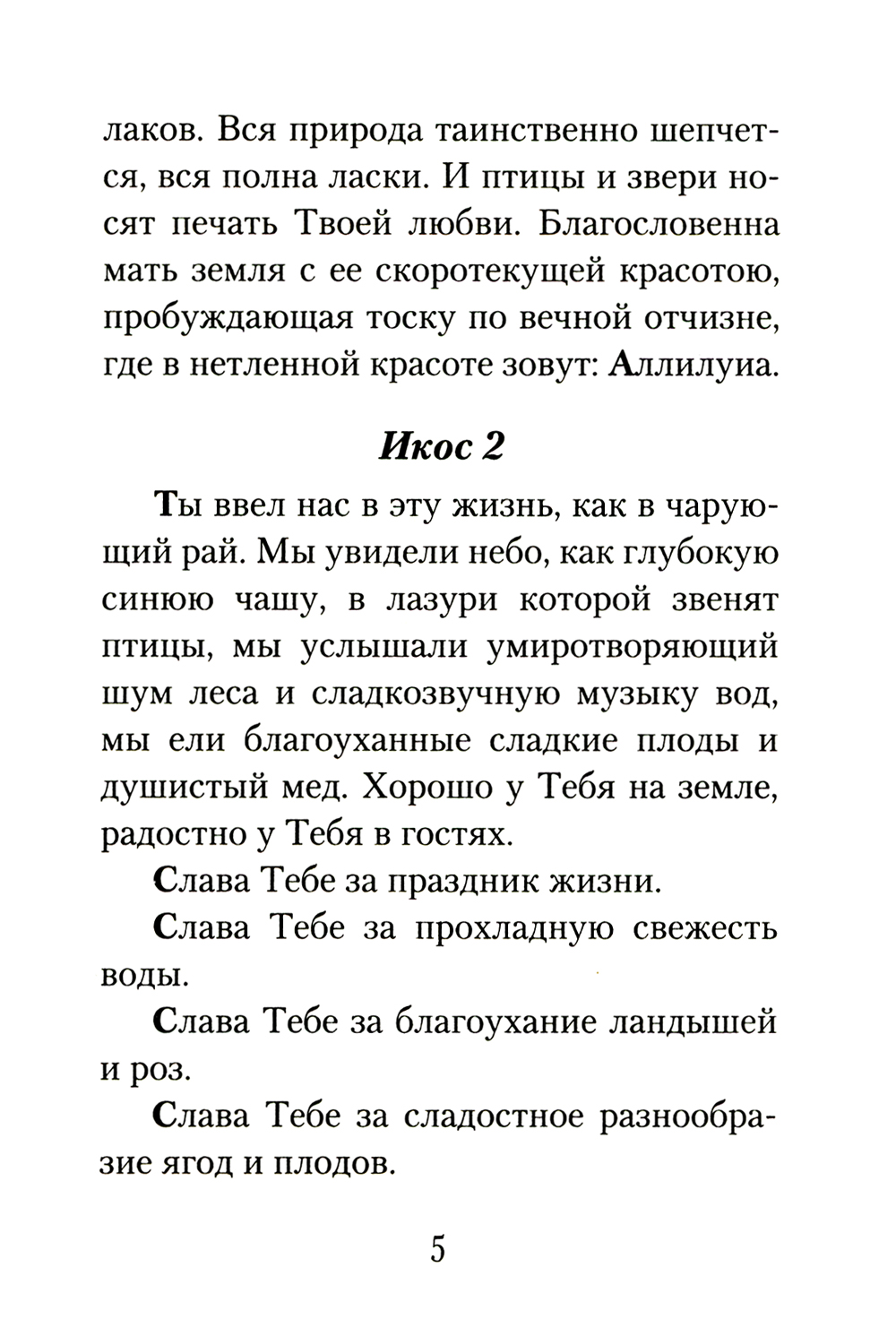 лаков. Вся природа таинственно шепчется, вся полна ласки. И птицы и звери носят печать Твоей любви. Благословенна мать земля с ее скоротекущей красотою, пробуждающая тоску по вечной отчизне, где в нетленной красоте зовут: Аллилуиа.

Икос 2

Ты ввел нас в эту жизнь, как в чарующий рай. Мы увидели небо, как глубокую синюю чашу, в лазури которой звенят птицы, мы услышали умиротворяющий шум леса и сладкозвучную музыку вод, мы ели благоуханные сладкие плоды и душистый мед. Хорошо у Тебя на земле, радостно у Тебя в гостях.

Слава Тебе за праздник жизни.

Слава Тебе за прохладную свежесть воды.

Слава Тебе за благоухание ландышей и роз.

Слава Тебе за сладостное разнообразие ягод и плодов.

5